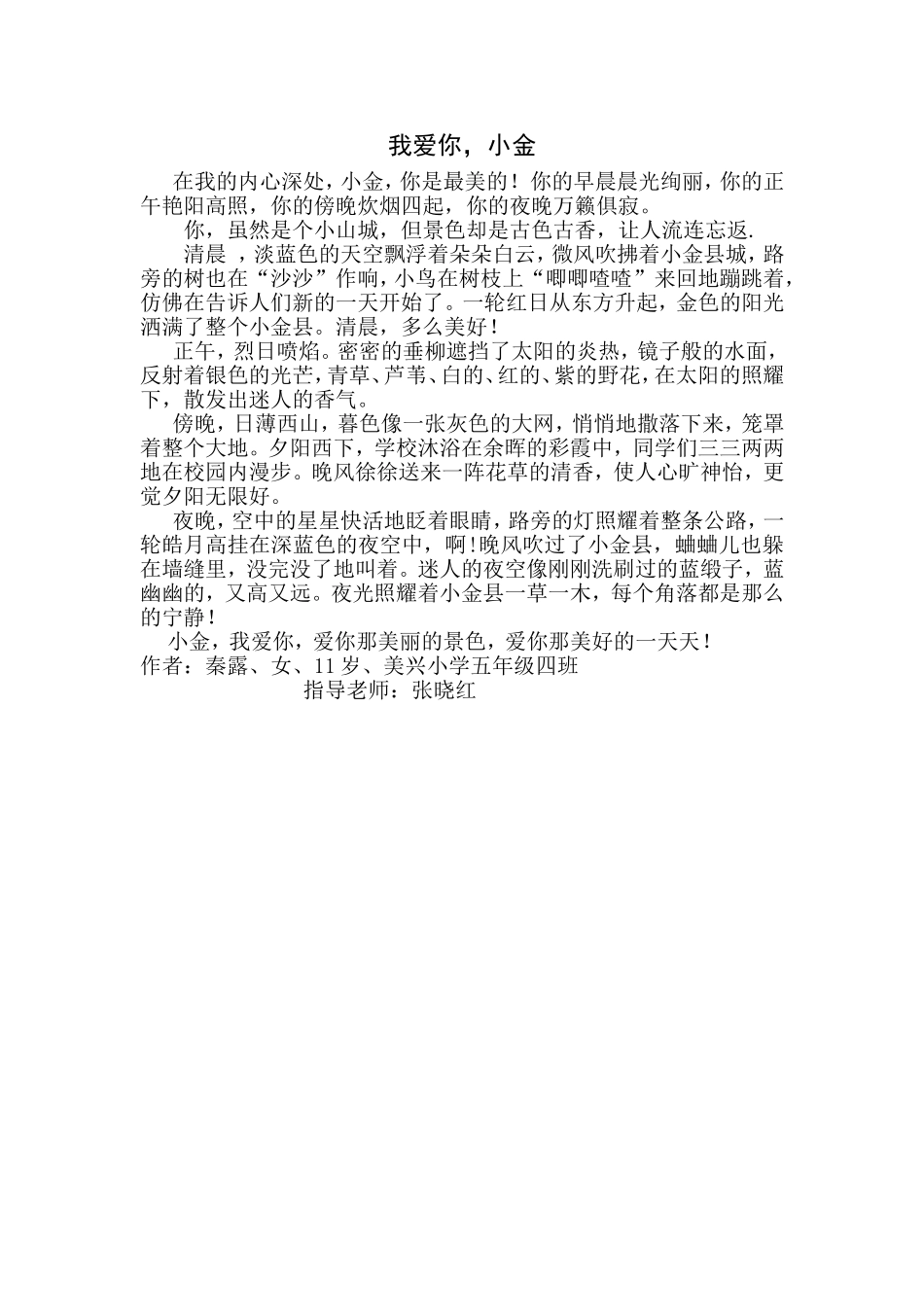 我爱你，小金

在我的内心深处，小金，你是最美的！你的早晨晨光绚丽，你的正午艳阳高照，你的傍晚炊烟四起，你的夜晚万籁俱寂。

你，虽然是个小山城，但景色却是古色古香，让人流连忘返.

清晨 ，淡蓝色的天空飘浮着朵朵白云，微风吹拂着小金县城，路旁的树也在“沙沙”作响，小鸟在树枝上“唧唧喳喳”来回地蹦跳着，仿佛在告诉人们新的一天开始了。一轮红日从东方升起，金色的阳光洒满了整个小金县。清晨，多么美好！

正午，烈日喷焰。密密的垂柳遮挡了太阳的炎热，镜子般的水面，反射着银色的光芒，青草、芦苇、白的、红的、紫的野花，在太阳的照耀下，散发出迷人的香气。

傍晚，日薄西山，暮色像一张灰色的大网，悄悄地撒落下来，笼罩着整个大地。夕阳西下，学校沐浴在余晖的彩霞中，同学们三三两两地在校园内漫步。晚风徐徐送来一阵花草的清香，使人心旷神怡，更觉夕阳无限好。

夜晚，空中的星星快活地眨着眼睛，路旁的灯照耀着整条公路，一轮皓月高挂在深蓝色的夜空中，啊！晚风吹过了小金县，蛐蛐儿也躲在墙缝里，没完没了地叫着。迷人的夜空像刚刚洗刷过的蓝缎子，蓝幽幽的，又高又远。夜光照耀着小金县一草一木，每个角落都是那么的宁静！

小金，我爱你，爱你那美丽的景色，爱你那美好的一天天！
作者：秦露、女、11 岁、美兴小学五年级四班
指导老师：张晓红